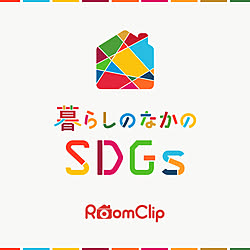 暮らしのなかの
SDGs

RoomClip